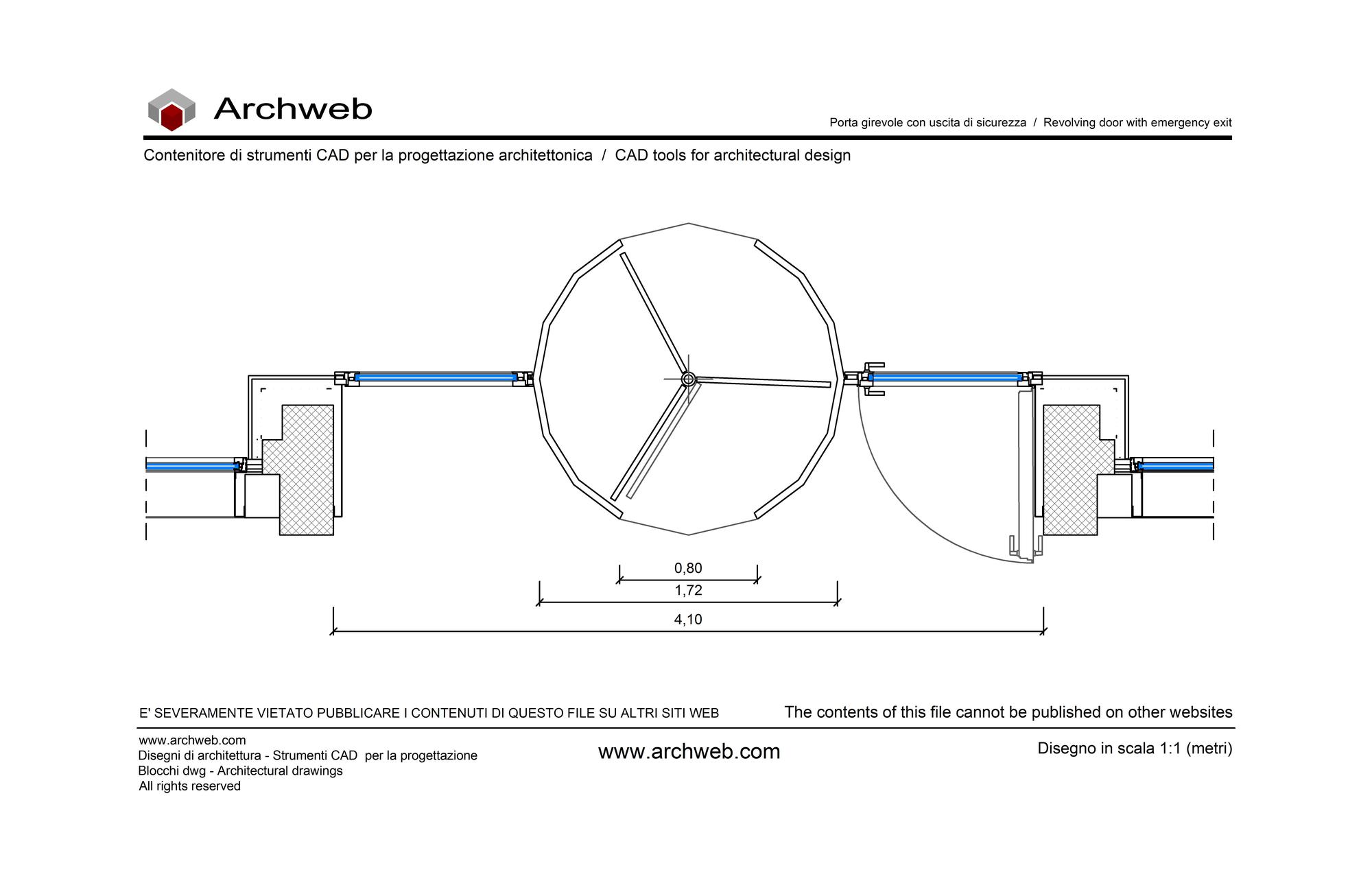 Archweb

Porta girevole con uscita di sicurezza / Revolving door with emergency exit

Contenitore di strumenti CAD per la progettazione architettonica / CAD tools for architectural design

0,80

1,72

4,10

E' SEVERAMENTE VIETATO PUBBLICARE I CONTENUTI DI QUESTO FILE SU ALTRI SITI WEB

The contents of this file cannot be published on other websites

www.archweb.com
Disegni di architettura - Strumenti CAD per la progettazione
Blocchi dwg - Architectural drawings
All rights reserved

www.archweb.com

Disegno in scala 1:1 (metri)